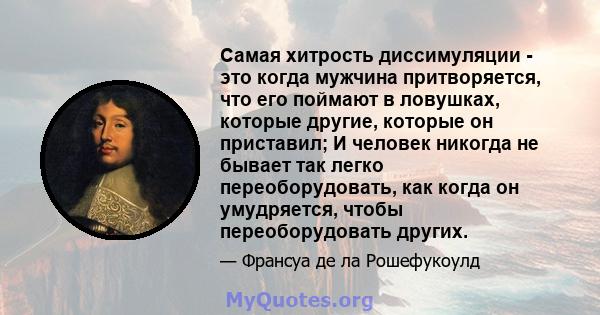 Самая хитрость диссимуляции - это когда мужчина притворяется, что его поймают в ловушках, которые другие, которые он приставил; И человек никогда не бывает так легко переоборудовать, как когда он умудряется, чтобы переоборудовать других.

— Франсуа де ла Рошефукоулд

MyQuotes.org